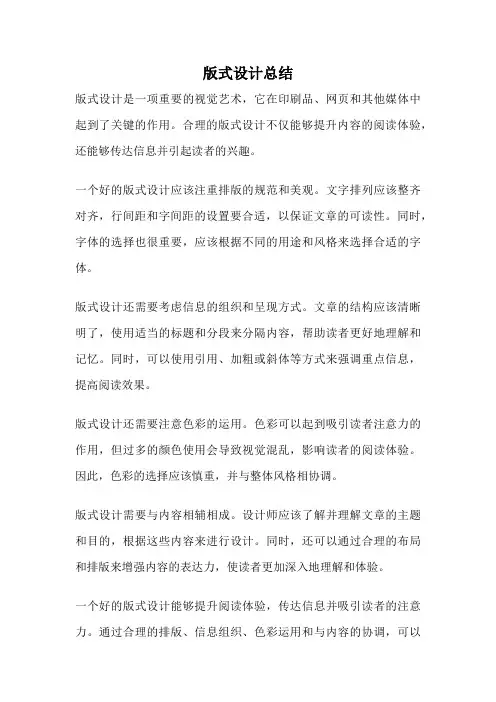 版式设计总结

版式设计是一项重要的视觉艺术，它在印刷品、网页和其他媒体中起到了关键的作用。合理的版式设计不仅能够提升内容的阅读体验，还能够传达信息并引起读者的兴趣。

一个好的版式设计应该注重排版的规范和美观。文字排列应该整齐对齐，行间距和字间距的设置要合适，以保证文章的可读性。同时，字体的选择也很重要，应该根据不同的用途和风格来选择合适的字体。

版式设计还需要考虑信息的组织和呈现方式。文章的结构应该清晰明了，使用适当的标题和分段来分隔内容，帮助读者更好地理解和记忆。同时，可以使用引用、加粗或斜体等方式来强调重点信息，提高阅读效果。

版式设计还需要注意色彩的运用。色彩可以起到吸引读者注意力的作用，但过多的颜色使用会导致视觉混乱，影响读者的阅读体验。因此，色彩的选择应该慎重，并与整体风格相协调。

版式设计需要与内容相辅相成。设计师应该了解并理解文章的主题和目的，根据这些内容来进行设计。同时，还可以通过合理的布局和排版来增强内容的表达力，使读者更加深入地理解和体验。

一个好的版式设计能够提升阅读体验，传达信息并吸引读者的注意力。通过合理的排版、信息组织、色彩运用和与内容的协调，可以